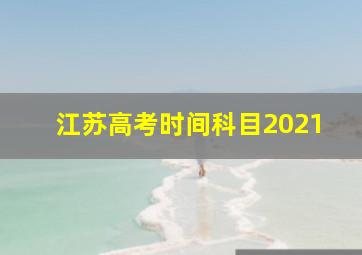 江苏高考时间科目2021